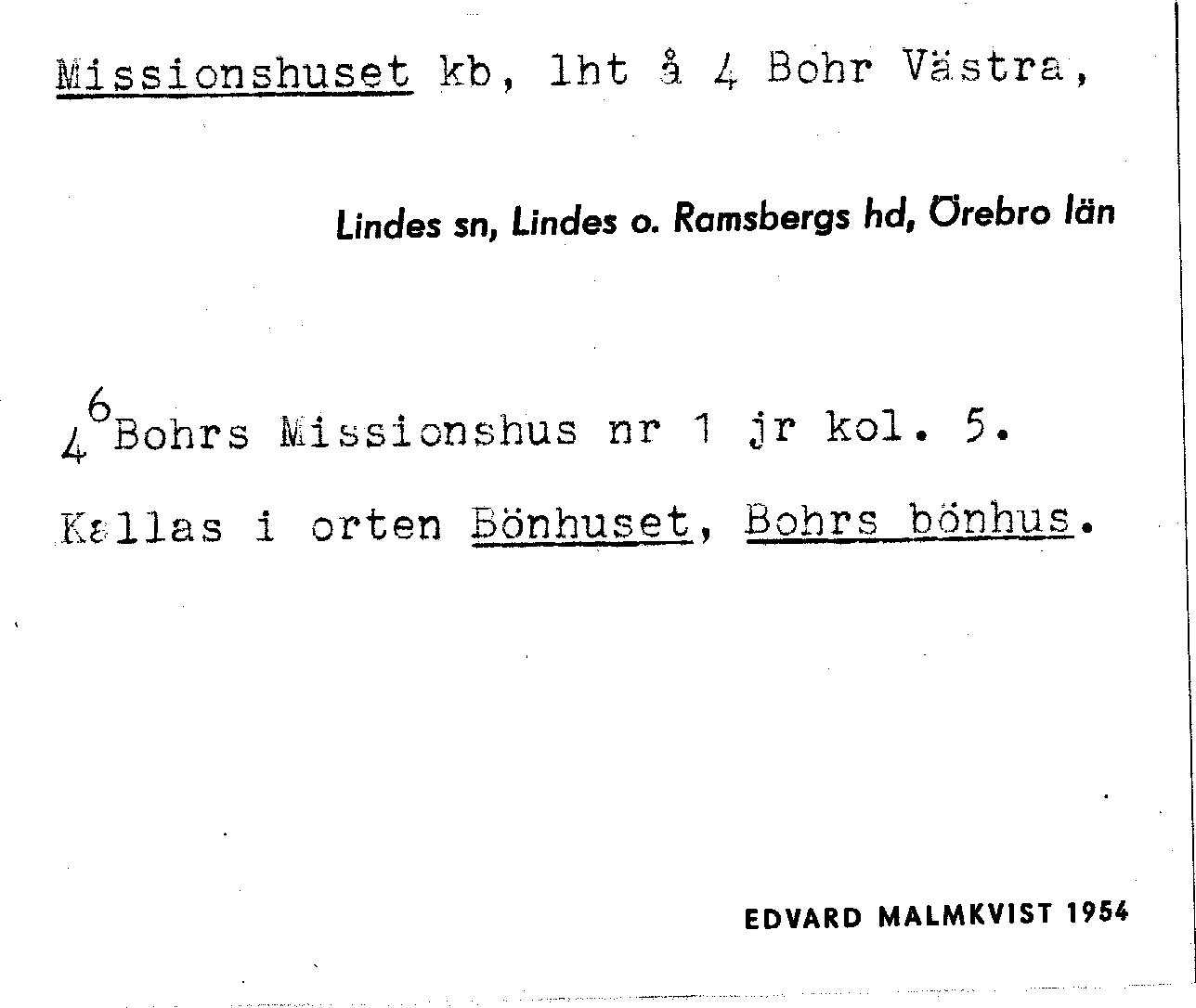 Missionshuset kb, lht å 4 Bohr Västra,

Lindes sn, Lindes o. Ramsbergs hd, Örebro län

$4^{6}$Bohrs Missionshus nr 1 jr kol. 5.

Kallas i orten Bönhuset, Bohrs bönhus.

EDVARD MALMKVIST 1954